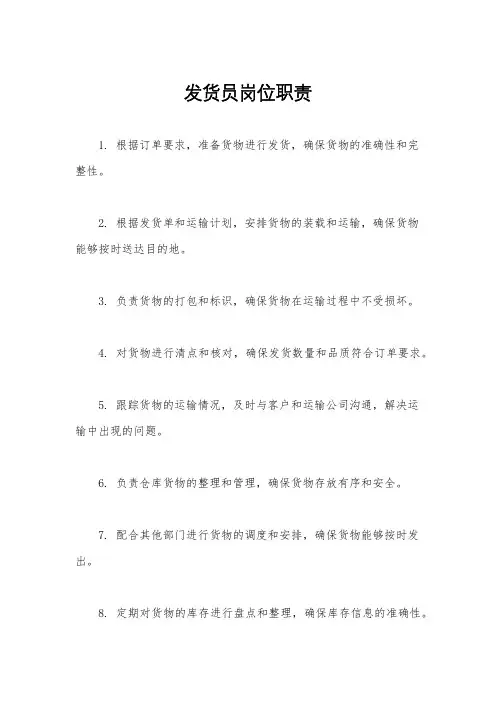 发货员岗位职责

1. 根据订单要求，准备货物进行发货，确保货物的准确性和完整性。

2. 根据发货单和运输计划，安排货物的装载和运输，确保货物能够按时送达目的地。

3. 负责货物的打包和标识，确保货物在运输过程中不受损坏。

4. 对货物进行清点和核对，确保发货数量和品质符合订单要求。

5. 跟踪货物的运输情况，及时与客户和运输公司沟通，解决运输中出现的问题。

6. 负责仓库货物的整理和管理，确保货物存放有序和安全。

7. 配合其他部门进行货物的调度和安排，确保货物能够按时发出。

8. 定期对货物的库存进行盘点和整理，确保库存信息的准确性。